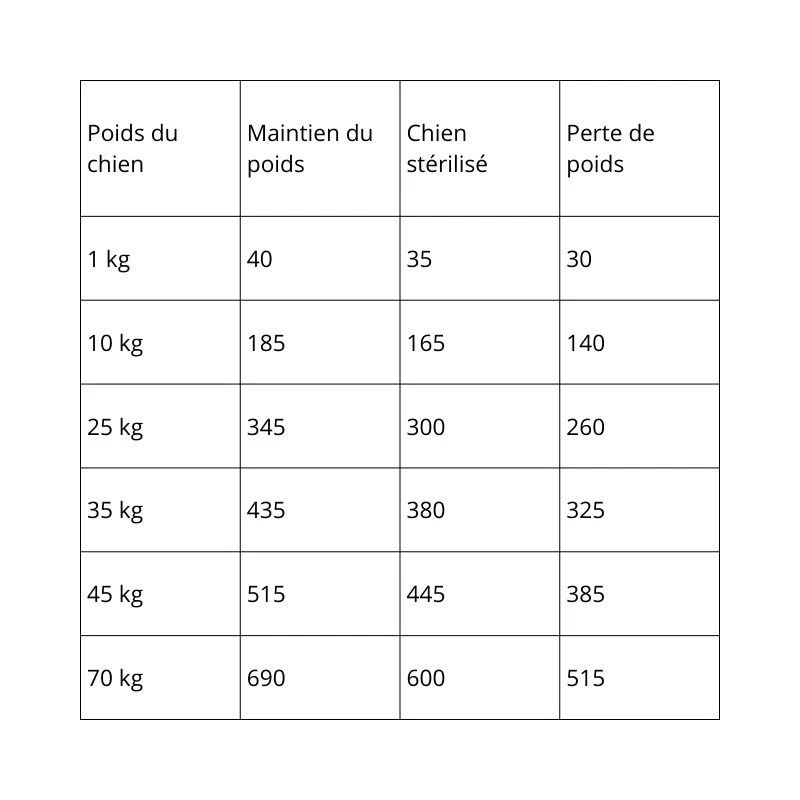 | Poids du chien | Maintien du poids | Chien stérilisé | Perte de poids |
|---|---|---|---|
| 1 kg | 40 | 35 | 30 |
| 10 kg | 185 | 165 | 140 |
| 25 kg | 345 | 300 | 260 |
| 35 kg | 435 | 380 | 325 |
| 45 kg | 515 | 445 | 385 |
| 70 kg | 690 | 600 | 515 |